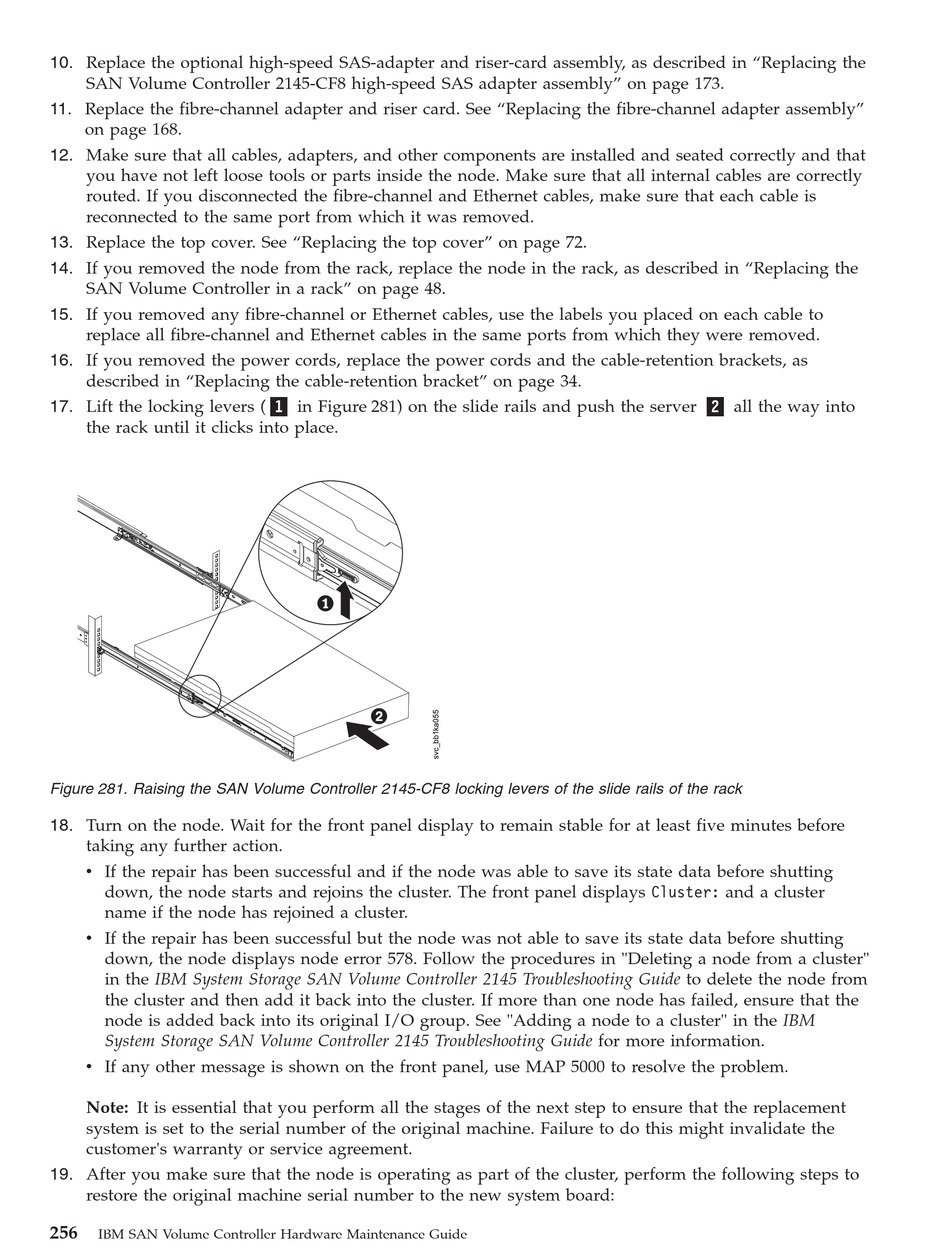 10. Replace the optional high-speed SAS-adapter and riser-card assembly, as described in “Replacing the SAN Volume Controller 2145-CF8 high-speed SAS adapter assembly” on page 173.

11. Replace the fibre-channel adapter and riser card. See “Replacing the fibre-channel adapter assembly” on page 168.

12. Make sure that all cables, adapters, and other components are installed and seated correctly and that you have not left loose tools or parts inside the node. Make sure that all internal cables are correctly routed. If you disconnected the fibre-channel and Ethernet cables, make sure that each cable is reconnected to the same port from which it was removed.

13. Replace the top cover. See “Replacing the top cover” on page 72.

14. If you removed the node from the rack, replace the node in the rack, as described in “Replacing the SAN Volume Controller in a rack” on page 48.

15. If you removed any fibre-channel or Ethernet cables, use the labels you placed on each cable to replace all fibre-channel and Ethernet cables in the same ports from which they were removed.

16. If you removed the power cords, replace the power cords and the cable-retention brackets, as described in “Replacing the cable-retention bracket” on page 34.

17. Lift the locking levers ( 1 in Figure 281) on the slide rails and push the server 2 all the way into the rack until it clicks into place.

1
2
svc_bb1ka055

Figure 281. Raising the SAN Volume Controller 2145-CF8 locking levers of the slide rails of the rack

18. Turn on the node. Wait for the front panel display to remain stable for at least five minutes before taking any further action.

• If the repair has been successful and if the node was able to save its state data before shutting down, the node starts and rejoins the cluster. The front panel displays Cluster: and a cluster name if the node has rejoined a cluster.

• If the repair has been successful but the node was not able to save its state data before shutting down, the node displays node error 578. Follow the procedures in "Deleting a node from a cluster" in the IBM System Storage SAN Volume Controller 2145 Troubleshooting Guide to delete the node from the cluster and then add it back into the cluster. If more than one node has failed, ensure that the node is added back into its original I/O group. See "Adding a node to a cluster" in the IBM System Storage SAN Volume Controller 2145 Troubleshooting Guide for more information.

• If any other message is shown on the front panel, use MAP 5000 to resolve the problem.

Note: It is essential that you perform all the stages of the next step to ensure that the replacement system is set to the serial number of the original machine. Failure to do this might invalidate the customer's warranty or service agreement.

19. After you make sure that the node is operating as part of the cluster, perform the following steps to restore the original machine serial number to the new system board:

256 IBM SAN Volume Controller Hardware Maintenance Guide